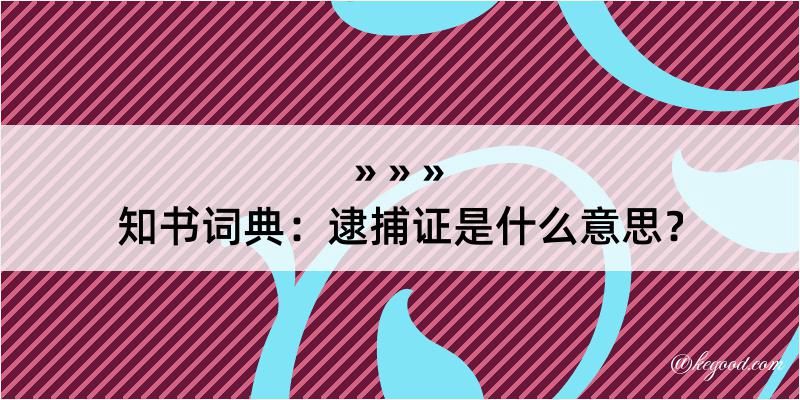 » » »
知书词典：逮捕证是什么意思？

@kegood.com